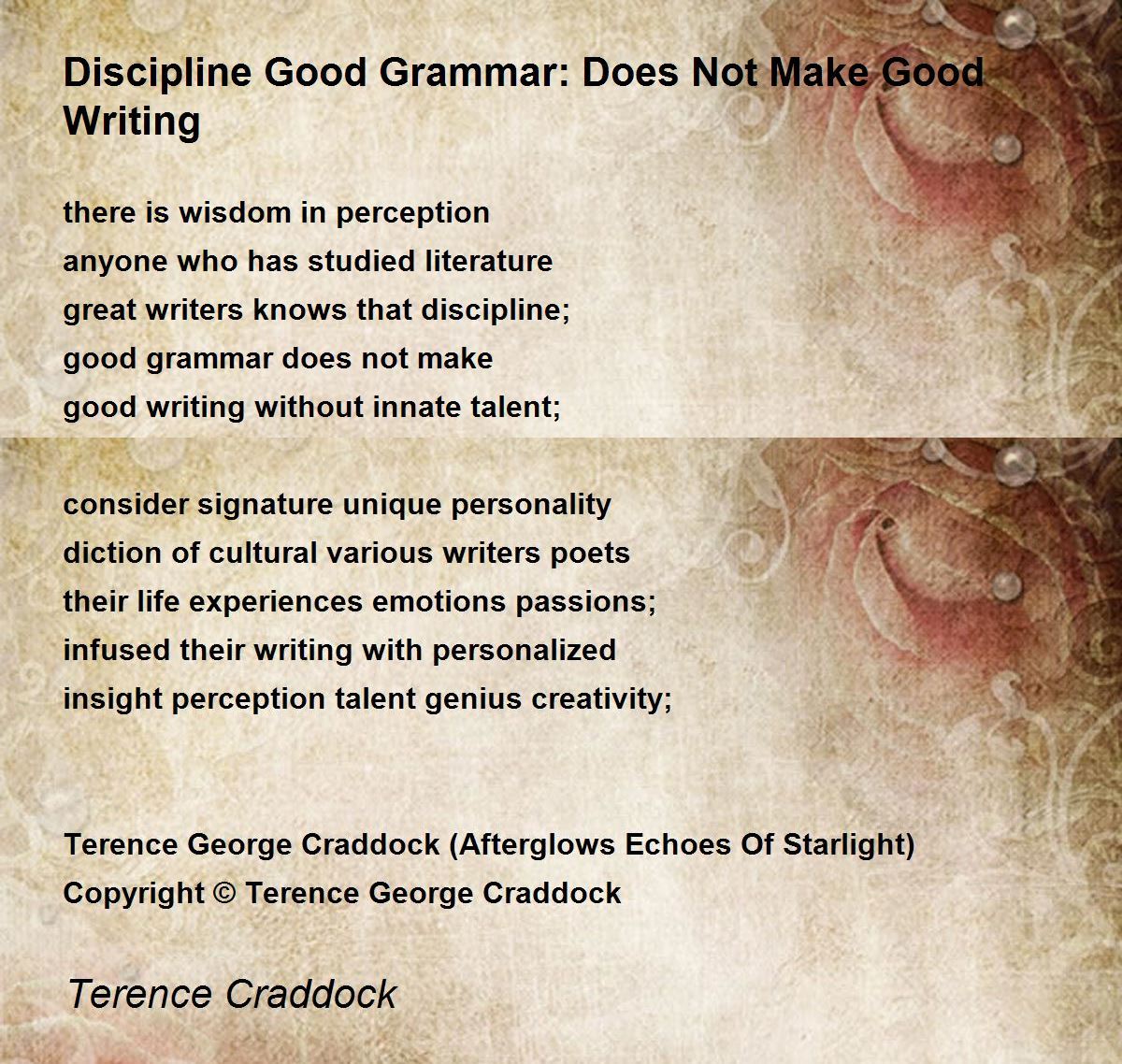 Discipline Good Grammar: Does Not Make Good Writing

there is wisdom in perception
anyone who has studied literature
great writers knows that discipline;
good grammar does not make
good writing without innate talent;

consider signature unique personality
diction of cultural various writers poets
their life experiences emotions passions;
infused their writing with personalized
insight perception talent genius creativity;

Terence George Craddock (Afterglows Echoes Of Starlight)
Copyright © Terence George Craddock

Terence Craddock